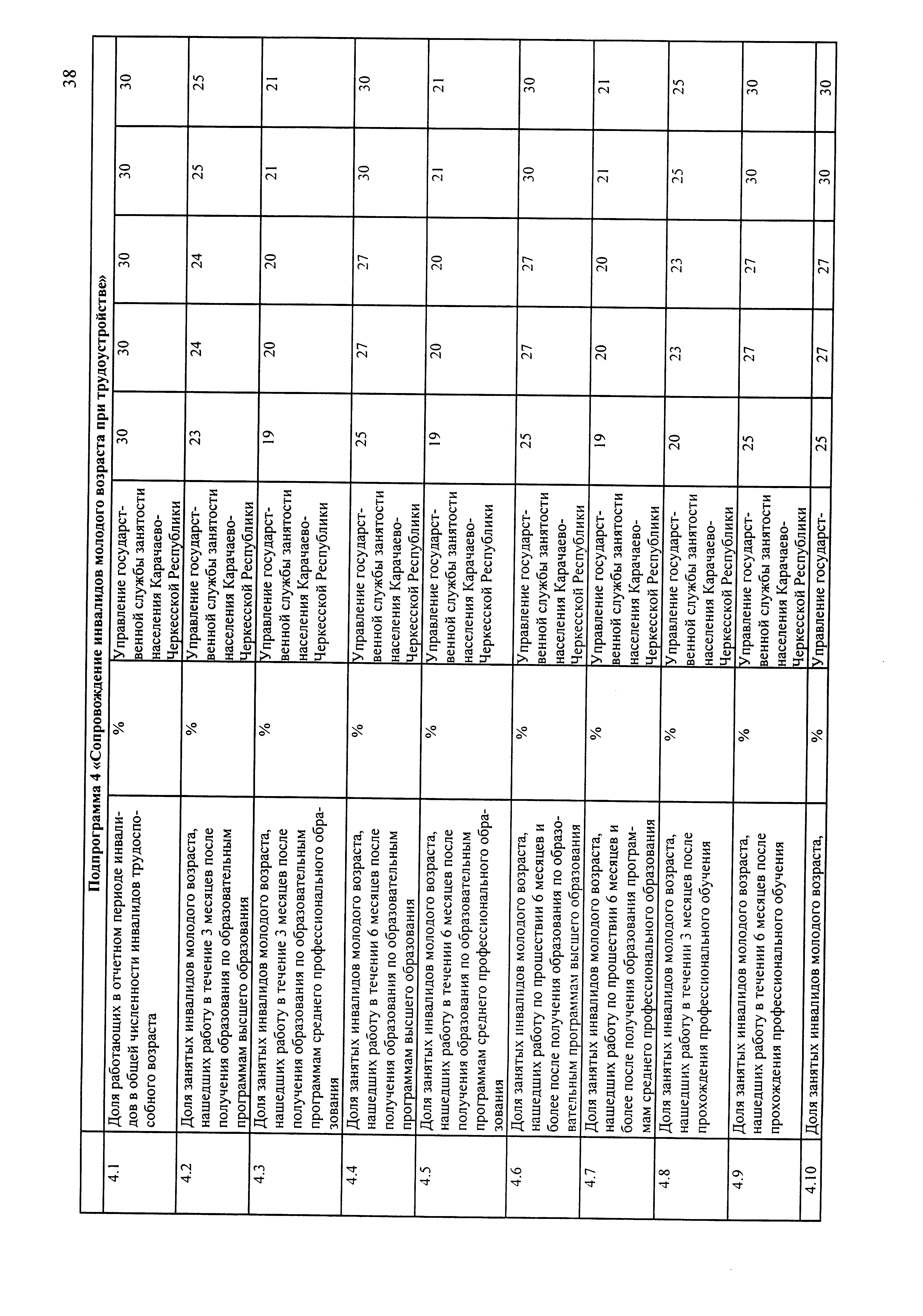 38

Подпрограмма 4 «Сопровождение инвалидов молодого возраста при трудоустройстве»

| | | | | | | | | |
|---|---|---|---|---|---|---|---|---|
| 4.1 | Доля работающих в отчетном периоде инвалидов в общей численности инвалидов трудоспособного возраста | % | Управление государственной службы занятости населения Карачаево-Черкесской Республики | 30 | 30 | 30 | 30 | 30 |
| 4.2 | Доля занятых инвалидов молодого возраста, нашедших работу в течение 3 месяцев после получения образования по образовательным программам высшего образования | % | Управление государственной службы занятости населения Карачаево-Черкесской Республики | 23 | 24 | 24 | 25 | 25 |
| 4.3 | Доля занятых инвалидов молодого возраста, нашедших работу в течение 3 месяцев после получения образования по образовательным программам среднего профессионального образования | % | Управление государственной службы занятости населения Карачаево-Черкесской Республики | 19 | 20 | 20 | 21 | 21 |
| 4.4 | Доля занятых инвалидов молодого возраста, нашедших работу в течении 6 месяцев после получения образования по образовательным программам высшего образования | % | Управление государственной службы занятости населения Карачаево-Черкесской Республики | 25 | 27 | 27 | 30 | 30 |
| 4.5 | Доля занятых инвалидов молодого возраста, нашедших работу в течении 6 месяцев после получения образования по образовательным программам среднего профессионального образования | % | Управление государственной службы занятости населения Карачаево-Черкесской Республики | 19 | 20 | 20 | 21 | 21 |
| 4.6 | Доля занятых инвалидов молодого возраста, нашедших работу по прошествии 6 месяцев и более после получения образования по образовательным программам высшего образования | % | Управление государственной службы занятости населения Карачаево-Черкесской Республики | 25 | 27 | 27 | 30 | 30 |
| 4.7 | Доля занятых инвалидов молодого возраста, нашедших работу по прошествии 6 месяцев и более после получения образования программам среднего профессионального образования | % | Управление государственной службы занятости населения Карачаево-Черкесской Республики | 19 | 20 | 20 | 21 | 21 |
| 4.8 | Доля занятых инвалидов молодого возраста, нашедших работу в течении 3 месяцев после прохождения профессионального обучения | % | Управление государственной службы занятости населения Карачаево-Черкесской Республики | 20 | 23 | 23 | 25 | 25 |
| 4.9 | Доля занятых инвалидов молодого возраста, нашедших работу в течении 6 месяцев после прохождения профессионального обучения | % | Управление государственной службы занятости населения Карачаево-Черкесской Республики | 25 | 27 | 27 | 30 | 30 |
| 4.10 | Доля занятых инвалидов молодого возраста, | % | Управление государст- | 25 | 27 | 27 | 30 | 30 |